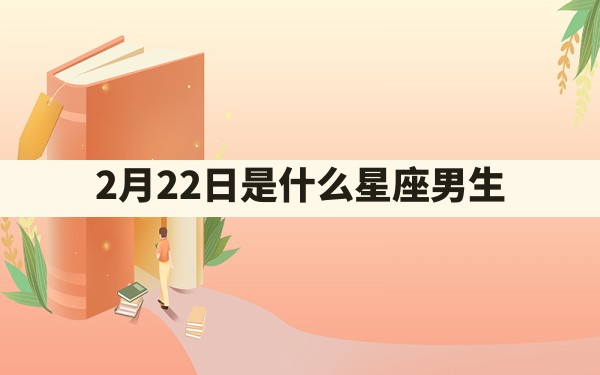 2月22日是什么星座男生